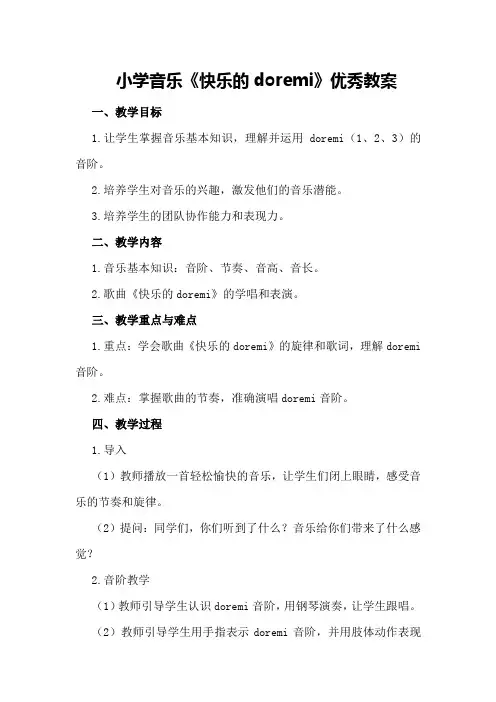 小学音乐《快乐的 doremi》优秀教案

一、教学目标

1.让学生掌握音乐基本知识，理解并运用 doremi（1、2、3）的音阶。

2.培养学生对音乐的兴趣，激发他们的音乐潜能。

3.培养学生的团队协作能力和表现力。

二、教学内容

1.音乐基本知识：音阶、节奏、音高、音长。

2.歌曲《快乐的 doremi》的学唱和表演。

三、教学重点与难点

1.重点：学会歌曲《快乐的 doremi》的旋律和歌词，理解 doremi 音阶。

2.难点：掌握歌曲的节奏，准确演唱 doremi 音阶。

四、教学过程

1.导入

（1）教师播放一首轻松愉快的音乐，让学生们闭上眼睛，感受音乐的节奏和旋律。

（2）提问：同学们，你们听到了什么？音乐给你们带来了什么感觉？

2.音阶教学

（1）教师引导学生认识 doremi 音阶，用钢琴演奏，让学生跟唱。

（2）教师引导学生用手指表示 doremi 音阶，并用肢体动作表现